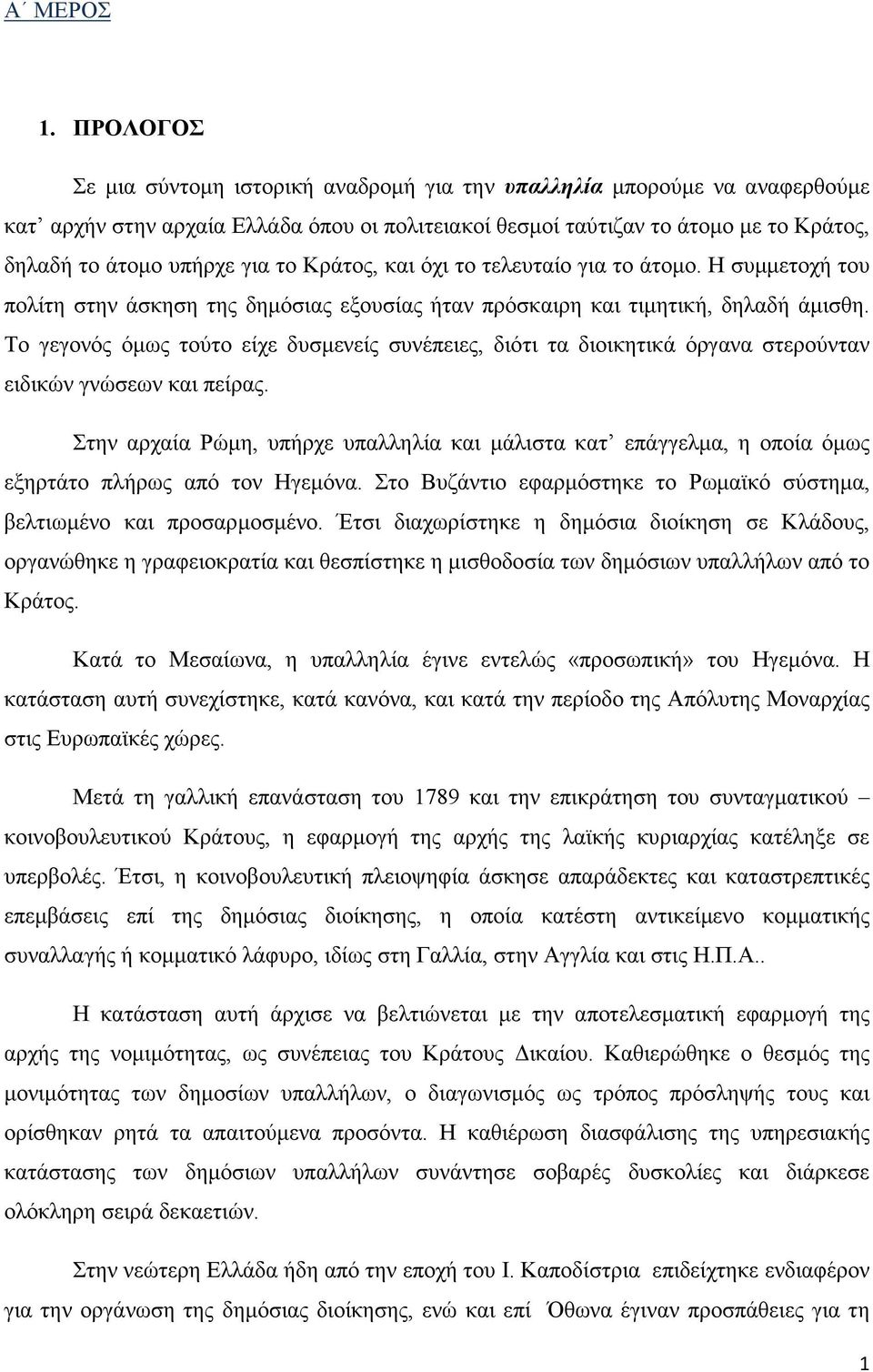 Α΄ ΜΕΡΟΣ

1. ΠΡΟΛΟΓΟΣ

Σε μια σύντομη ιστορική αναδρομή για την υπαλληλία μπορούμε να αναφερθούμε κατ' αρχήν στην αρχαία Ελλάδα όπου οι πολιτειακοί θεσμοί ταύτιζαν το άτομο με το Κράτος, δηλαδή το άτομο υπήρχε για το Κράτος, και όχι το τελευταίο για το άτομο. Η συμμετοχή του πολίτη στην άσκηση της δημόσιας εξουσίας ήταν πρόσκαιρη και τιμητική, δηλαδή άμισθη. Το γεγονός όμως τούτο είχε δυσμενείς συνέπειες, διότι τα διοικητικά όργανα στερούνταν ειδικών γνώσεων και πείρας.

Στην αρχαία Ρώμη, υπήρχε υπαλληλία και μάλιστα κατ' επάγγελμα, η οποία όμως εξηρτάτο πλήρως από τον Ηγεμόνα. Στο Βυζάντιο εφαρμόστηκε το Ρωμαϊκό σύστημα, βελτιωμένο και προσαρμοσμένο. Έτσι διαχωρίστηκε η δημόσια διοίκηση σε Κλάδους, οργανώθηκε η γραφειοκρατία και θεσπίστηκε η μισθοδοσία των δημόσιων υπαλλήλων από το Κράτος.

Κατά το Μεσαίωνα, η υπαλληλία έγινε εντελώς «προσωπική» του Ηγεμόνα. Η κατάσταση αυτή συνεχίστηκε, κατά κανόνα, και κατά την περίοδο της Απόλυτης Μοναρχίας στις Ευρωπαϊκές χώρες.

Μετά τη γαλλική επανάσταση του 1789 και την επικράτηση του συνταγματικού – κοινοβουλευτικού Κράτους, η εφαρμογή της αρχής της λαϊκής κυριαρχίας κατέληξε σε υπερβολές. Έτσι, η κοινοβουλευτική πλειοψηφία άσκησε απαράδεκτες και καταστρεπτικές επεμβάσεις επί της δημόσιας διοίκησης, η οποία κατέστη αντικείμενο κομματικής συναλλαγής ή κομματικό λάφυρο, ιδίως στη Γαλλία, στην Αγγλία και στις Η.Π.Α..

Η κατάσταση αυτή άρχισε να βελτιώνεται με την αποτελεσματική εφαρμογή της αρχής της νομιμότητας, ως συνέπειας του Κράτους Δικαίου. Καθιερώθηκε ο θεσμός της μονιμότητας των δημοσίων υπαλλήλων, ο διαγωνισμός ως τρόπος πρόσληψής τους και ορίσθηκαν ρητά τα απαιτούμενα προσόντα. Η καθιέρωση διασφάλισης της υπηρεσιακής κατάστασης των δημόσιων υπαλλήλων συνάντησε σοβαρές δυσκολίες και διάρκεσε ολόκληρη σειρά δεκαετιών.

Στην νεώτερη Ελλάδα ήδη από την εποχή του Ι. Καποδίστρια επιδείχτηκε ενδιαφέρον για την οργάνωση της δημόσιας διοίκησης, ενώ και επί Όθωνα έγιναν προσπάθειες για τη

1